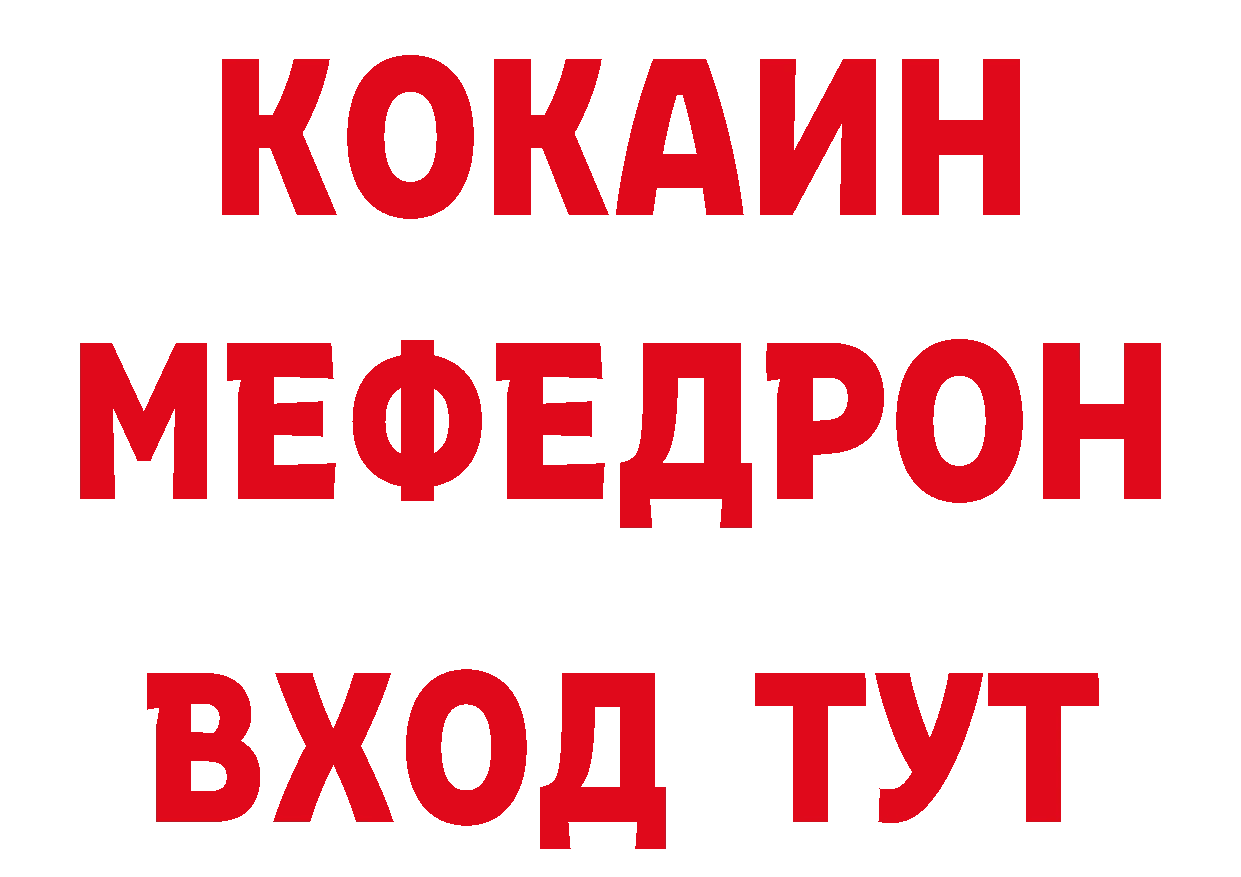 КОКАИН МЕФЕДРОН ВХОД ТУТ